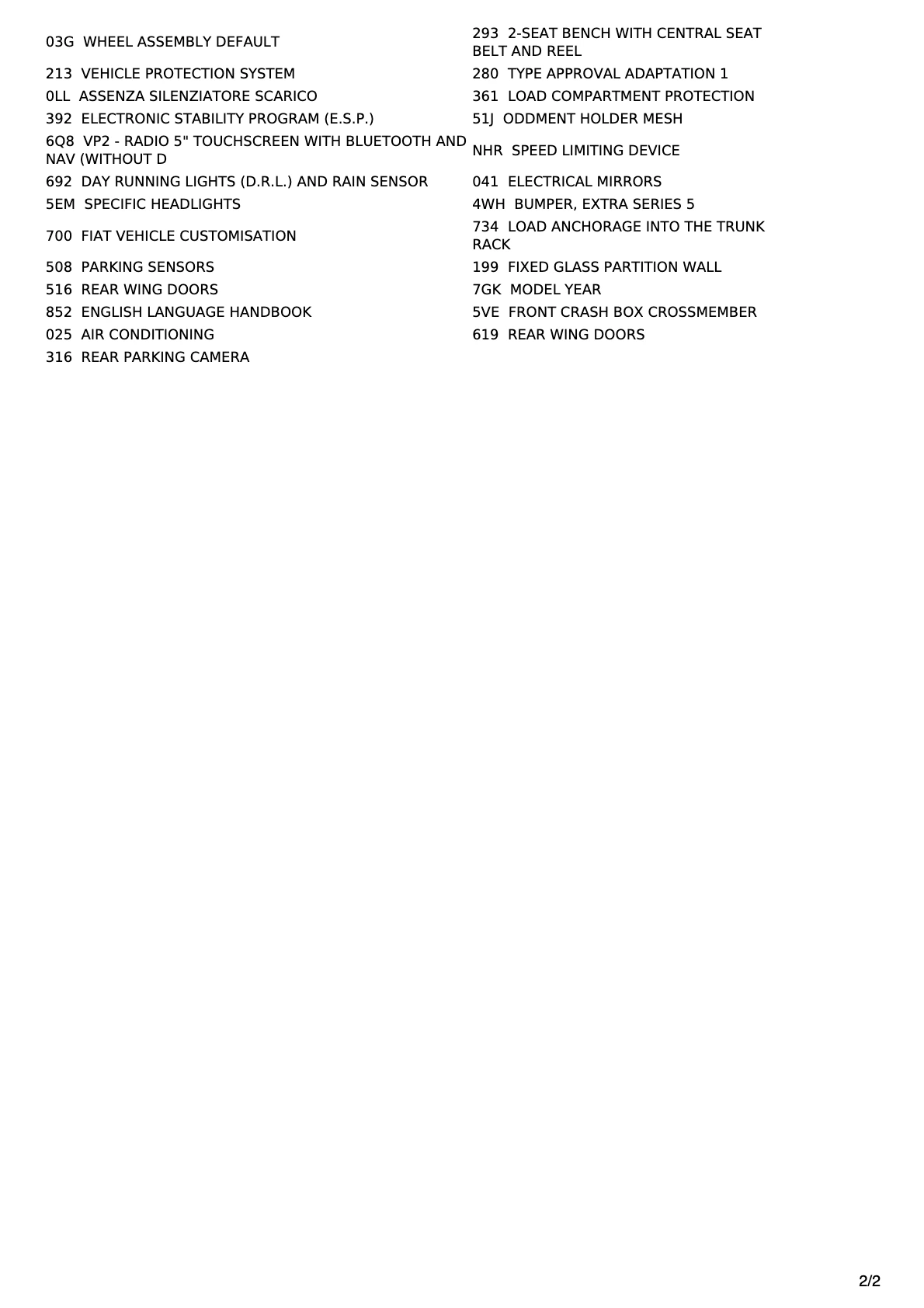 03G WHEEL ASSEMBLY DEFAULT
213 VEHICLE PROTECTION SYSTEM
0LL ASSENZA SILENZIATORE SCARICO
392 ELECTRONIC STABILITY PROGRAM (E.S.P.)
6Q8 VP2 - RADIO 5" TOUCHSCREEN WITH BLUETOOTH AND NAV (WITHOUT D
692 DAY RUNNING LIGHTS (D.R.L.) AND RAIN SENSOR
5EM SPECIFIC HEADLIGHTS
700 FIAT VEHICLE CUSTOMISATION
508 PARKING SENSORS
516 REAR WING DOORS
852 ENGLISH LANGUAGE HANDBOOK
025 AIR CONDITIONING
316 REAR PARKING CAMERA

293 2-SEAT BENCH WITH CENTRAL SEAT BELT AND REEL
280 TYPE APPROVAL ADAPTATION 1
361 LOAD COMPARTMENT PROTECTION
51J ODDMENT HOLDER MESH
NHR SPEED LIMITING DEVICE
041 ELECTRICAL MIRRORS
4WH BUMPER, EXTRA SERIES 5
734 LOAD ANCHORAGE INTO THE TRUNK RACK
199 FIXED GLASS PARTITION WALL
7GK MODEL YEAR
5VE FRONT CRASH BOX CROSSMEMBER
619 REAR WING DOORS

2/2